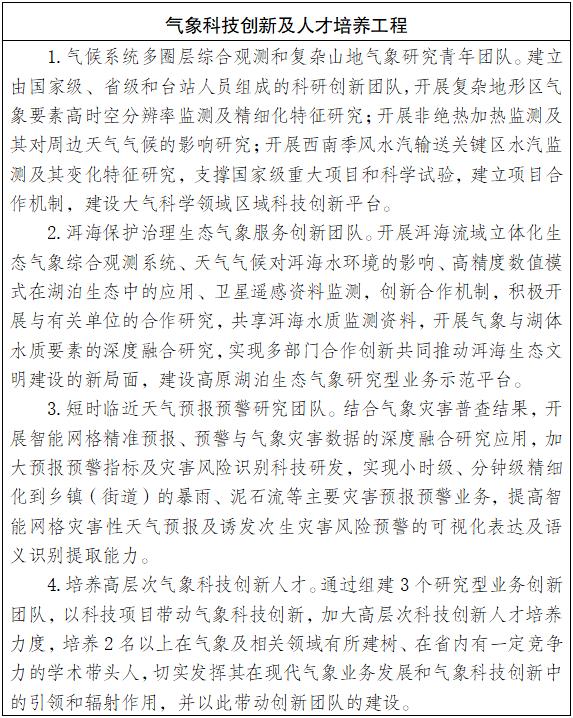 气象科技创新及人才培养工程

1. 气候系统多圈层综合观测和复杂山地气象研究青年团队。建立由国家级、省级和台站人员组成的科研创新团队，开展复杂地形区气象要素高时空分辨率监测及精细化特征研究；开展非绝热加热监测及其对周边天气气候的影响研究；开展西南季风水汽输送关键区水汽监测及其变化特征研究，支撑国家级重大项目和科学试验，建立项目合作机制，建设大气科学领域区域科技创新平台。

2. 洱海保护治理生态气象服务创新团队。开展洱海流域立体化生态气象综合观测系统、天气气候对洱海水环境的影响、高精度数值模式在湖泊生态中的应用、卫星遥感资料监测，创新合作机制，积极开展与有关单位的合作研究，共享洱海水质监测资料，开展气象与湖体水质要素的深度融合研究，实现多部门合作创新共同推动洱海生态文明建设的新局面，建设高原湖泊生态气象研究型业务示范平台。

3. 短时临近天气预报预警研究团队。结合气象灾害普查结果，开展智能网格精准预报、预警与气象灾害数据的深度融合研究应用，加大预报预警指标及灾害风险识别科技研发，实现小时级、分钟级精细化到乡镇（街道）的暴雨、泥石流等主要灾害预报预警业务，提高智能网格灾害性天气预报及诱发次生灾害风险预警的可视化表达及语义识别提取能力。

4. 培养高层次气象科技创新人才。通过组建 3 个研究型业务创新团队，以科技项目带动气象科技创新，加大高层次科技创新人才培养力度，培养 2 名以上在气象及相关领域有所建树、在省内有一定竞争力的学术带头人，切实发挥其在现代气象业务发展和气象科技创新中的引领和辐射作用，并以此带动创新团队的建设。